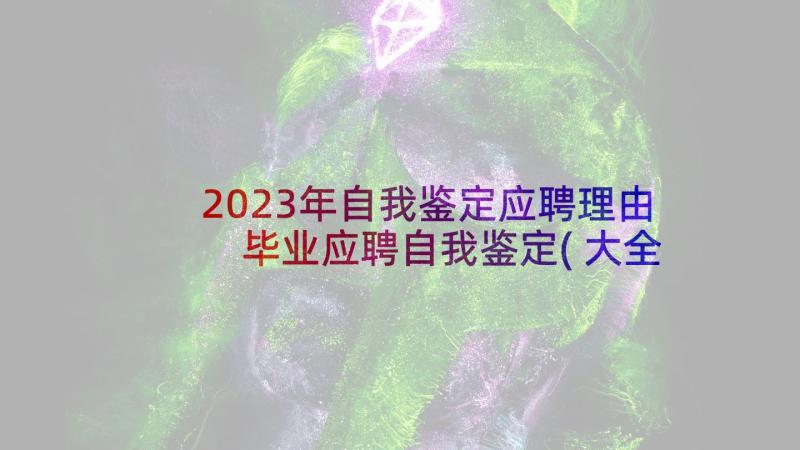 2023年自我鉴定应聘理由
毕业应聘自我鉴定(大全